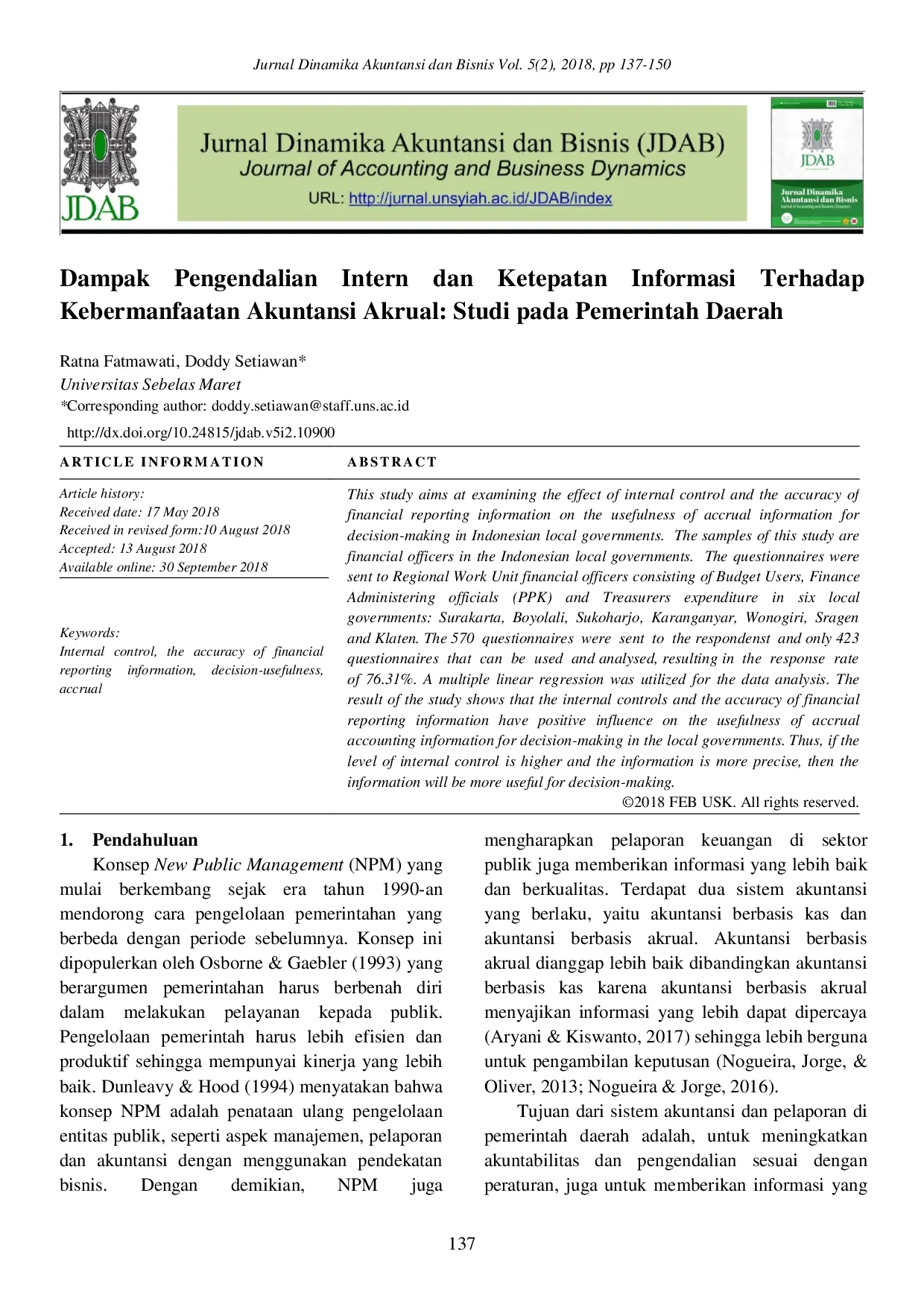 Jurnal Dinamika Akuntansi dan Bisnis Vol. 5(2), 2018, pp 137-150

JDAB

Jurnal Dinamika Akuntansi dan Bisnis (JDAB)
Journal of Accounting and Business Dynamics
URL: http://jurnal.unsyiah.ac.id/JDAB/index

JDAB
Jurnal Dinamika Akuntansi dan Bisnis

Dampak Pengendalian Intern dan Ketepatan Informasi Terhadap Kebermanfaatan Akuntansi Akrual: Studi pada Pemerintah Daerah

Ratna Fatmawati, Doddy Setiawan*
Universitas Sebelas Maret
*Corresponding author: doddy.setiawan@staff.uns.ac.id

http://dx.doi.org/10.24815/jdab.v5i2.10900

ARTICLE INFORMATION

Article history:
Received date: 17 May 2018
Received in revised form:10 August 2018
Accepted: 13 August 2018
Available online: 30 September 2018

Keywords:
Internal control, the accuracy of financial reporting information, decision-usefulness, accrual

ABSTRACT

This study aims at examining the effect of internal control and the accuracy of financial reporting information on the usefulness of accrual information for decision-making in Indonesian local governments. The samples of this study are financial officers in the Indonesian local governments. The questionnaires were sent to Regional Work Unit financial officers consisting of Budget Users, Finance Administering officials (PPK) and Treasurers expenditure in six local governments: Surakarta, Boyolali, Sukoharjo, Karanganyar, Wonogiri, Sragen and Klaten. The 570 questionnaires were sent to the respondenst and only 423 questionnaires that can be used and analysed, resulting in the response rate of 76.31%. A multiple linear regression was utilized for the data analysis. The result of the study shows that the internal controls and the accuracy of financial reporting information have positive influence on the usefulness of accrual accounting information for decision-making in the local governments. Thus, if the level of internal control is higher and the information is more precise, then the information will be more useful for decision-making.

©2018 FEB USK. All rights reserved.

1. Pendahuluan

Konsep New Public Management (NPM) yang mulai berkembang sejak era tahun 1990-an mendorong cara pengelolaan pemerintahan yang berbeda dengan periode sebelumnya. Konsep ini dipopulerkan oleh Osborne & Gaebler (1993) yang berargumen pemerintahan harus berbenah diri dalam melakukan pelayanan kepada publik. Pengelolaan pemerintah harus lebih efisien dan produktif sehingga mempunyai kinerja yang lebih baik. Dunleavy & Hood (1994) menyatakan bahwa konsep NPM adalah penataan ulang pengelolaan entitas publik, seperti aspek manajemen, pelaporan dan akuntansi dengan menggunakan pendekatan bisnis. Dengan demikian, NPM juga mengharapkan pelaporan keuangan di sektor publik juga memberikan informasi yang lebih baik dan berkualitas. Terdapat dua sistem akuntansi yang berlaku, yaitu akuntansi berbasis kas dan akuntansi berbasis akrual. Akuntansi berbasis akrual dianggap lebih baik dibandingkan akuntansi berbasis kas karena akuntansi berbasis akrual menyajikan informasi yang lebih dapat dipercaya (Aryani & Kiswanto, 2017) sehingga lebih berguna untuk pengambilan keputusan (Nogueira, Jorge, & Oliver, 2013; Nogueira & Jorge, 2016).

Tujuan dari sistem akuntansi dan pelaporan di pemerintah daerah adalah, untuk meningkatkan akuntabilitas dan pengendalian sesuai dengan peraturan, juga untuk memberikan informasi yang

137